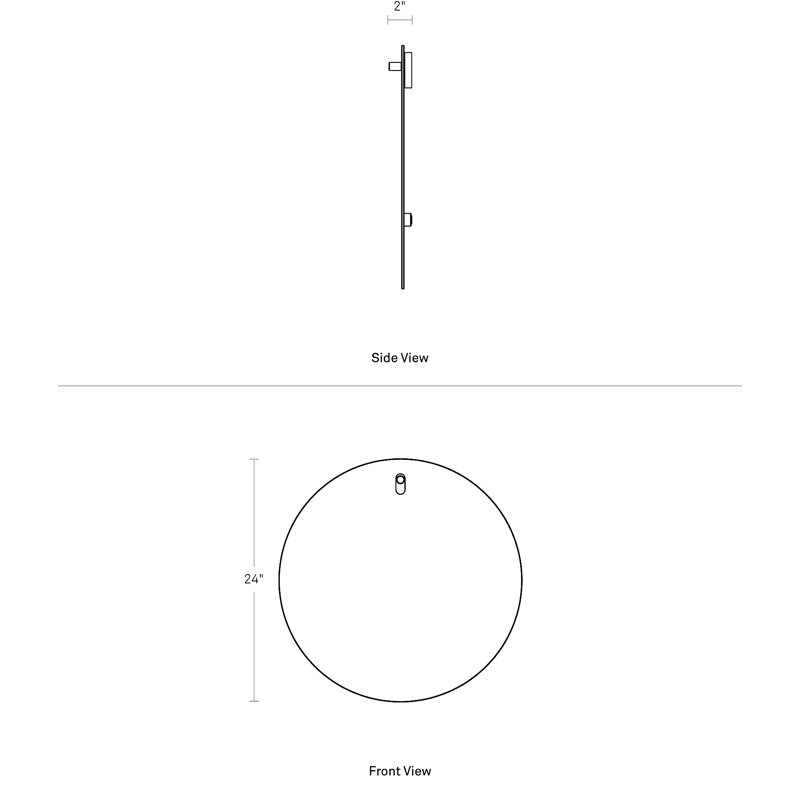 2"

Side View

24"

Front View